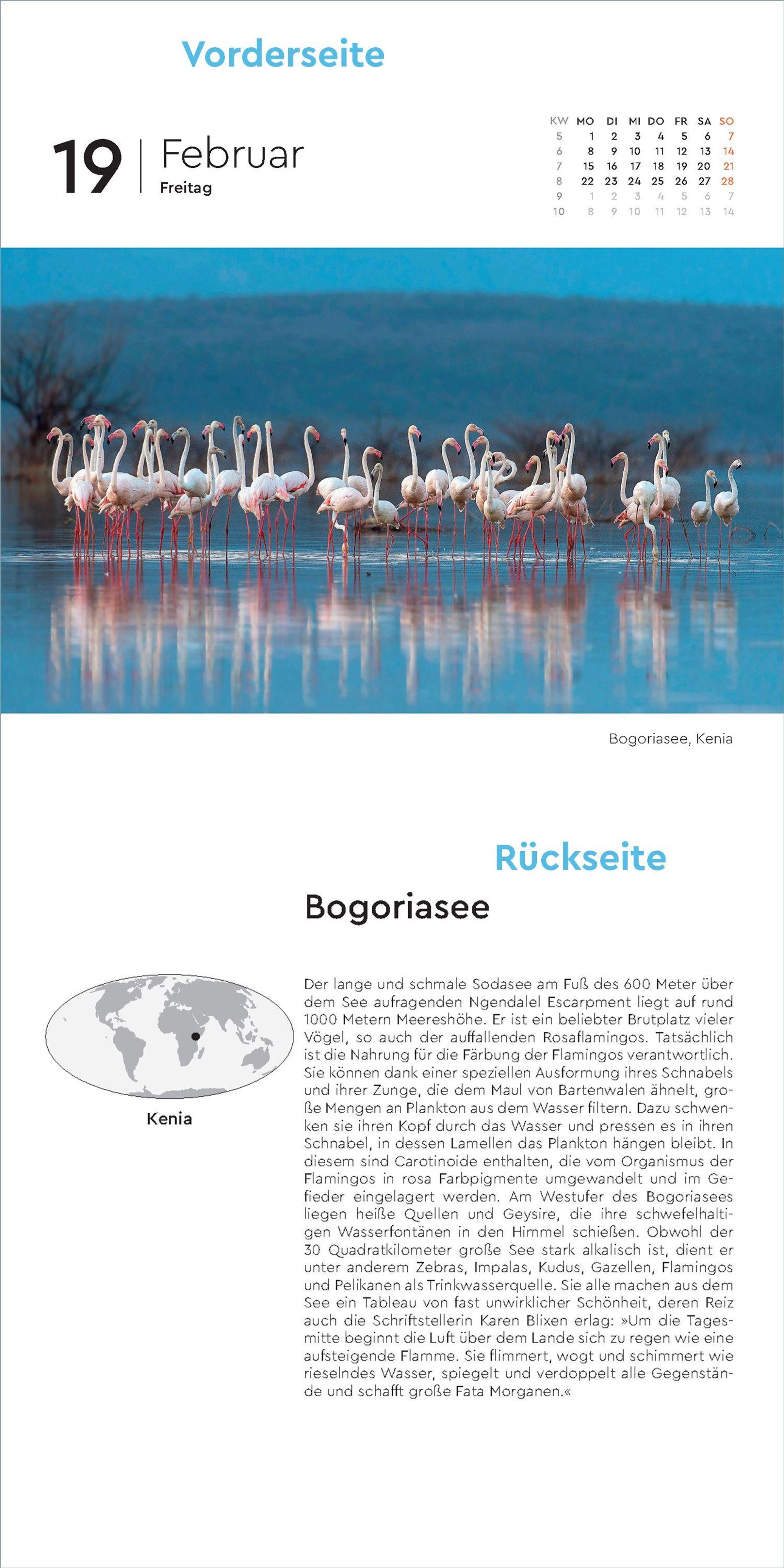 Vorderseite

19 | Februar
Freitag

| KW | MO | DI | MI | DO | FR | SA | SO |
|---|---|---|---|---|---|---|---|
| 5 | 1 | 2 | 3 | 4 | 5 | 6 | 7 |
| 6 | 8 | 9 | 10 | 11 | 12 | 13 | 14 |
| 7 | 15 | 16 | 17 | 18 | 19 | 20 | 21 |
| 8 | 22 | 23 | 24 | 25 | 26 | 27 | 28 |
| 9 | 1 | 2 | 3 | 4 | 5 | 6 | 7 |
| 10 | 8 | 9 | 10 | 11 | 12 | 13 | 14 |

Bogoriasee, Kenia

Rückseite

Bogoriasee

Kenia

Der lange und schmale Sodasee am Fuß des 600 Meter über dem See aufragenden Ngendalel Escarpment liegt auf rund 1000 Metern Meereshöhe. Er ist ein beliebter Brutplatz vieler Vögel, so auch der auffallenden Rosaflamingos. Tatsächlich ist die Nahrung für die Färbung der Flamingos verantwortlich. Sie können dank einer speziellen Ausformung ihres Schnabels und ihrer Zunge, die dem Maul von Bartenwalen ähnelt, große Mengen an Plankton aus dem Wasser filtern. Dazu schwenken sie ihren Kopf durch das Wasser und pressen es in ihren Schnabel, in dessen Lamellen das Plankton hängen bleibt. In diesem sind Carotinoide enthalten, die vom Organismus der Flamingos in rosa Farbpigmente umgewandelt und im Gefieder eingelagert werden. Am Westufer des Bogoriasees liegen heiße Quellen und Geysire, die ihre schwefelhaltigen Wasserfontänen in den Himmel schießen. Obwohl der 30 Quadratkilometer große See stark alkalisch ist, dient er unter anderem Zebras, Impalas, Kudus, Gazellen, Flamingos und Pelikanen als Trinkwasserquelle. Sie alle machen aus dem See ein Tableau von fast unwirklicher Schönheit, deren Reiz auch die Schriftstellerin Karen Blixen erlag: »Um die Tagesmitte beginnt die Luft über dem Lande sich zu regen wie eine aufsteigende Flamme. Sie flimmert, wogt und schimmert wie rieselndes Wasser, spiegelt und verdoppelt alle Gegenstände und schafft große Fata Morganen.«